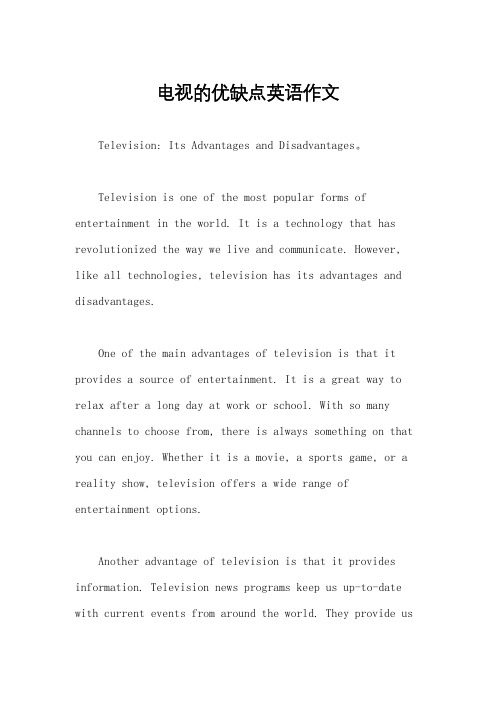 电视的优缺点英语作文

Television: Its Advantages and Disadvantages。

Television is one of the most popular forms of entertainment in the world. It is a technology that has revolutionized the way we live and communicate. However, like all technologies, television has its advantages and disadvantages.

One of the main advantages of television is that it provides a source of entertainment. It is a great way to relax after a long day at work or school. With so many channels to choose from, there is always something on that you can enjoy. Whether it is a movie, a sports game, or a reality show, television offers a wide range of entertainment options.

Another advantage of television is that it provides information. Television news programs keep us up-to-date with current events from around the world. They provide us